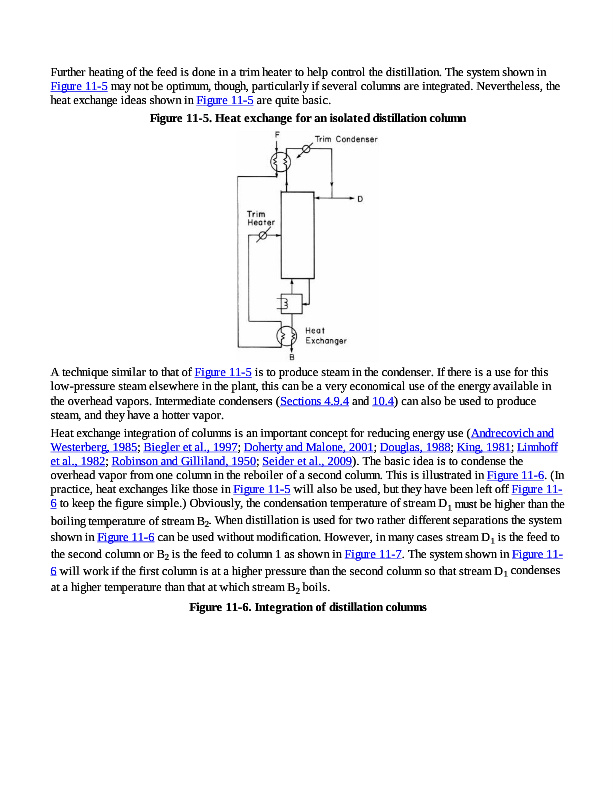 Further heating of the feed is done in a trim heater to help control the distillation. The system shown in Figure 11-5 may not be optimum, though, particularly if several columns are integrated. Nevertheless, the heat exchange ideas shown in Figure 11-5 are quite basic.

Figure 11-5. Heat exchange for an isolated distillation column

F

Trim Condenser

D

Trim Heater

Heat Exchanger

B

A technique similar to that of Figure 11-5 is to produce steam in the condenser. If there is a use for this low-pressure steam elsewhere in the plant, this can be a very economical use of the energy available in the overhead vapors. Intermediate condensers (Sections 4.9.4 and 10.4) can also be used to produce steam, and they have a hotter vapor.

Heat exchange integration of columns is an important concept for reducing energy use (Andrecovich and Westerberg, 1985; Biegler et al., 1997; Doherty and Malone, 2001; Douglas, 1988; King, 1981; Linnhoff et al., 1982; Robinson and Gilliland, 1950; Seider et al., 2009). The basic idea is to condense the overhead vapor from one column in the reboiler of a second column. This is illustrated in Figure 11-6. (In practice, heat exchanges like those in Figure 11-5 will also be used, but they have been left off Figure 11-6 to keep the figure simple.) Obviously, the condensation temperature of stream $D_1$ must be higher than the boiling temperature of stream $B_2$. When distillation is used for two rather different separations the system shown in Figure 11-6 can be used without modification. However, in many cases stream $D_1$ is the feed to the second column or $B_2$ is the feed to column 1 as shown in Figure 11-7. The system shown in Figure 11-6 will work if the first column is at a higher pressure than the second column so that stream $D_1$ condenses at a higher temperature than that at which stream $B_2$ boils.

Figure 11-6. Integration of distillation columns